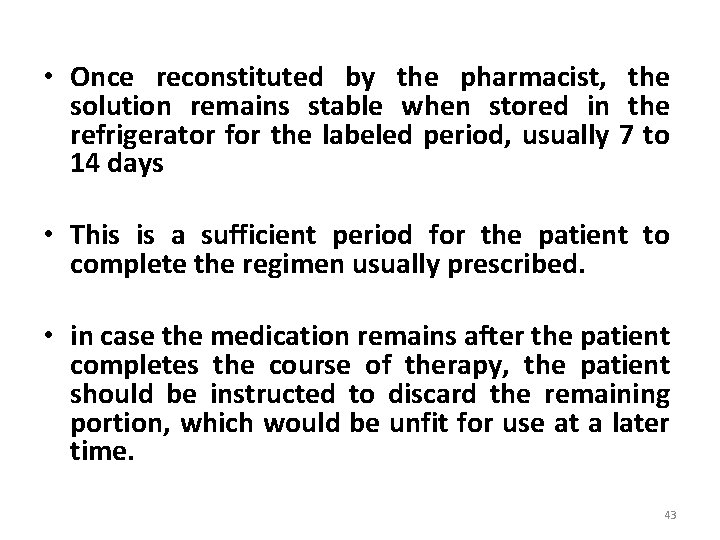 • Once reconstituted by the pharmacist, the solution remains stable when stored in the refrigerator for the labeled period, usually 7 to 14 days

• This is a sufficient period for the patient to complete the regimen usually prescribed.

• in case the medication remains after the patient completes the course of therapy, the patient should be instructed to discard the remaining portion, which would be unfit for use at a later time.

43